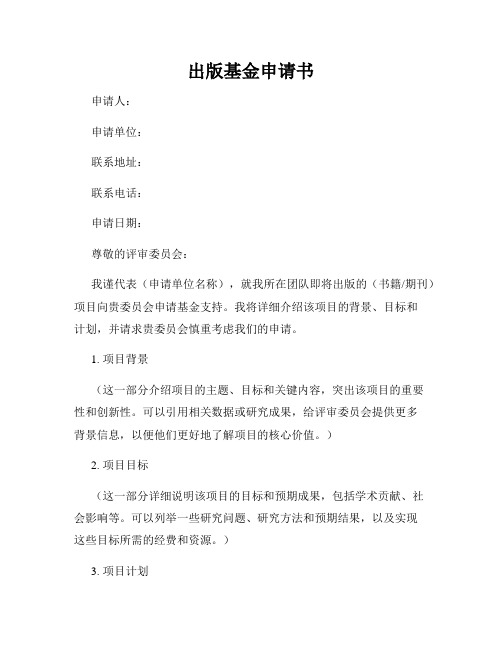 出版基金申请书

申请人：

申请单位：

联系地址：

联系电话：

申请日期：

尊敬的评审委员会：

我谨代表（申请单位名称），就我所在团队即将出版的（书籍/期刊）项目向贵委员会申请基金支持。我将详细介绍该项目的背景、目标和计划，并请求贵委员会慎重考虑我们的申请。

1. 项目背景

（这一部分介绍项目的主题、目标和关键内容，突出该项目的重要性和创新性。可以引用相关数据或研究成果，给评审委员会提供更多背景信息，以便他们更好地了解项目的核心价值。）

2. 项目目标

（这一部分详细说明该项目的目标和预期成果，包括学术贡献、社会影响等。可以列举一些研究问题、研究方法和预期结果，以及实现这些目标所需的经费和资源。）

3. 项目计划